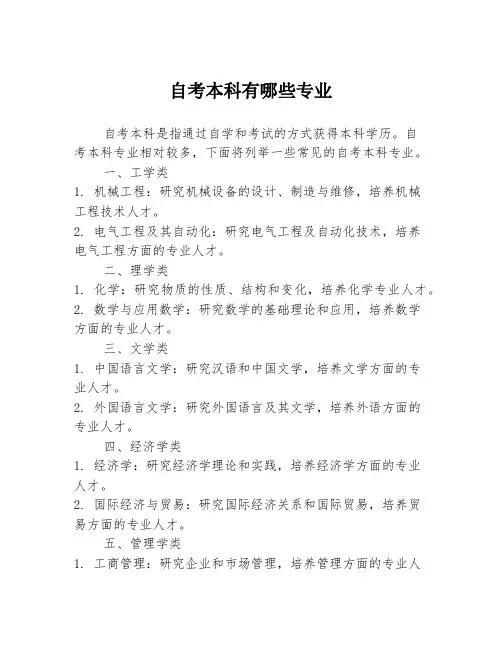 自考本科有哪些专业

自考本科是指通过自学和考试的方式获得本科学历。自考本科专业相对较多，下面将列举一些常见的自考本科专业。

一、工学类

1. 机械工程：研究机械设备的设计、制造与维修，培养机械工程技术人才。

2. 电气工程及其自动化：研究电气工程及自动化技术，培养电气工程方面的专业人才。

二、理学类

1. 化学：研究物质的性质、结构和变化，培养化学专业人才。

2. 数学与应用数学：研究数学的基础理论和应用，培养数学方面的专业人才。

三、文学类

1. 中国语言文学：研究汉语和中国文学，培养文学方面的专业人才。

2. 外国语言文学：研究外国语言及其文学，培养外语方面的专业人才。

四、经济学类

1. 经济学：研究经济学理论和实践，培养经济学方面的专业人才。

2. 国际经济与贸易：研究国际经济关系和国际贸易，培养贸易方面的专业人才。

五、管理学类

1. 工商管理：研究企业和市场管理，培养管理方面的专业人